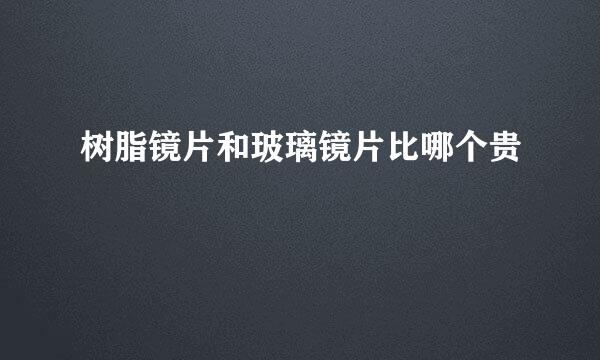 树脂镜片和玻璃镜片比哪个贵